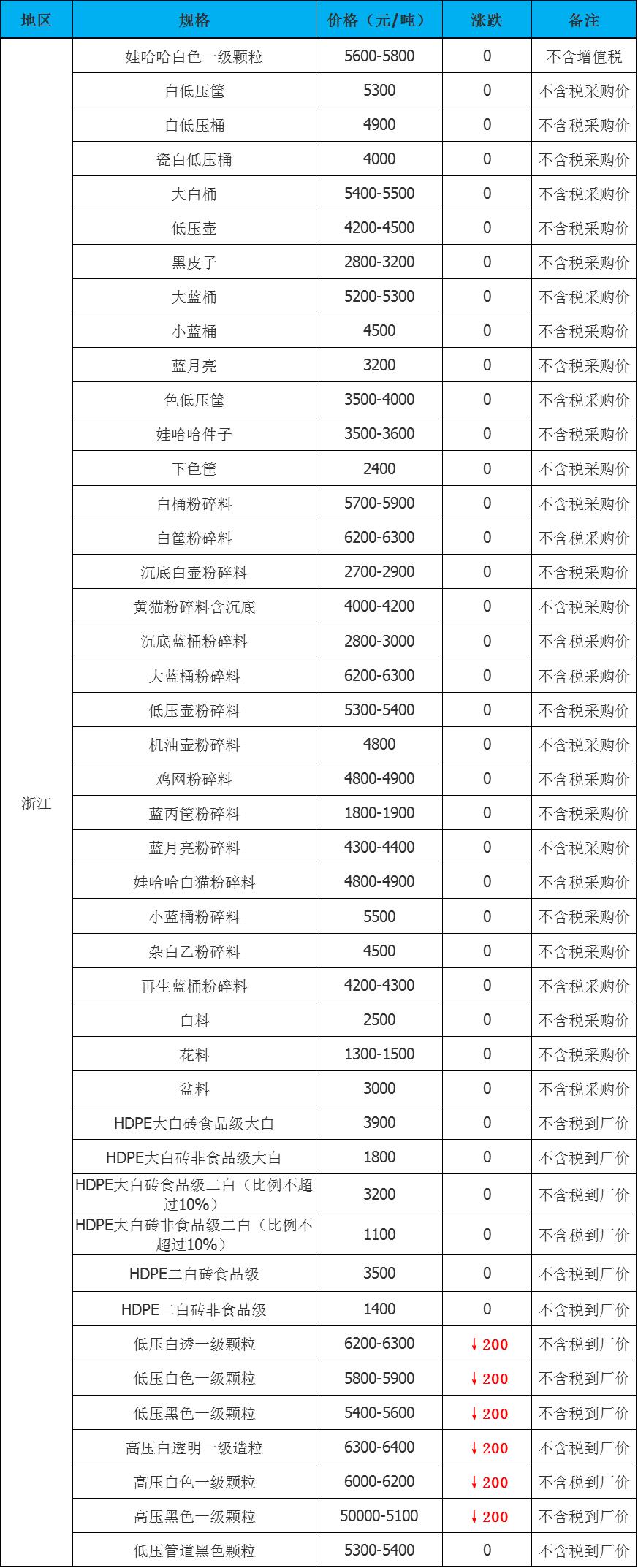 | 地区 | 规格 | 价格（元/吨） | 涨跌 | 备注 |
|---|---|---|---|---|
| 浙江 | 娃哈哈白色一级颗粒 | 5600-5800 | 0 | 不含增值税 |
| | 白低压筐 | 5300 | 0 | 不含税采购价 |
| | 白低压桶 | 4900 | 0 | 不含税采购价 |
| | 瓷白低压桶 | 4000 | 0 | 不含税采购价 |
| | 大白桶 | 5400-5500 | 0 | 不含税采购价 |
| | 低压壶 | 4200-4500 | 0 | 不含税采购价 |
| | 黑皮子 | 2800-3200 | 0 | 不含税采购价 |
| | 大蓝桶 | 5200-5300 | 0 | 不含税采购价 |
| | 小蓝桶 | 4500 | 0 | 不含税采购价 |
| | 蓝月亮 | 3200 | 0 | 不含税采购价 |
| | 色低压筐 | 3500-4000 | 0 | 不含税采购价 |
| | 娃哈哈件子 | 3500-3600 | 0 | 不含税采购价 |
| | 下色筐 | 2400 | 0 | 不含税采购价 |
| | 白桶粉碎料 | 5700-5900 | 0 | 不含税采购价 |
| | 白筐粉碎料 | 6200-6300 | 0 | 不含税采购价 |
| | 沉底白壶粉碎料 | 2700-2900 | 0 | 不含税采购价 |
| | 黄猫粉碎料含沉底 | 4000-4200 | 0 | 不含税采购价 |
| | 沉底蓝桶粉碎料 | 2800-3000 | 0 | 不含税采购价 |
| | 大蓝桶粉碎料 | 6200-6300 | 0 | 不含税采购价 |
| | 低压壶粉碎料 | 5300-5400 | 0 | 不含税采购价 |
| | 机油壶粉碎料 | 4800 | 0 | 不含税采购价 |
| | 鸡网粉碎料 | 4800-4900 | 0 | 不含税采购价 |
| | 蓝丙筐粉碎料 | 1800-1900 | 0 | 不含税采购价 |
| | 蓝月亮粉碎料 | 4300-4400 | 0 | 不含税采购价 |
| | 娃哈哈白猫粉碎料 | 4800-4900 | 0 | 不含税采购价 |
| | 小蓝桶粉碎料 | 5500 | 0 | 不含税采购价 |
| | 杂白乙粉碎料 | 4500 | 0 | 不含税采购价 |
| | 再生蓝桶粉碎料 | 4200-4300 | 0 | 不含税采购价 |
| | 白料 | 2500 | 0 | 不含税采购价 |
| | 花料 | 1300-1500 | 0 | 不含税采购价 |
| | 盆料 | 3000 | 0 | 不含税采购价 |
| | HDPE大白砖食品级大白 | 3900 | 0 | 不含税到厂价 |
| | HDPE大白砖非食品级大白 | 1800 | 0 | 不含税到厂价 |
| | HDPE大白砖食品级二白（比例不超过10%） | 3200 | 0 | 不含税到厂价 |
| | HDPE大白砖非食品级二白（比例不超过10%） | 1100 | 0 | 不含税到厂价 |
| | HDPE二白砖食品级 | 3500 | 0 | 不含税到厂价 |
| | HDPE二白砖非食品级 | 1400 | 0 | 不含税到厂价 |
| | 低压白透一级颗粒 | 6200-6300 | ↓200 | 不含税到厂价 |
| | 低压白色一级颗粒 | 5800-5900 | ↓200 | 不含税到厂价 |
| | 低压黑色一级颗粒 | 5400-5600 | ↓200 | 不含税到厂价 |
| | 高压白透明一级造粒 | 6300-6400 | ↓200 | 不含税到厂价 |
| | 高压白色一级颗粒 | 6000-6200 | ↓200 | 不含税到厂价 |
| | 高压黑色一级颗粒 | 50000-5100 | ↓200 | 不含税到厂价 |
| | 低压管道黑色颗粒 | 5300-5400 | 0 | 不含税到厂价 |